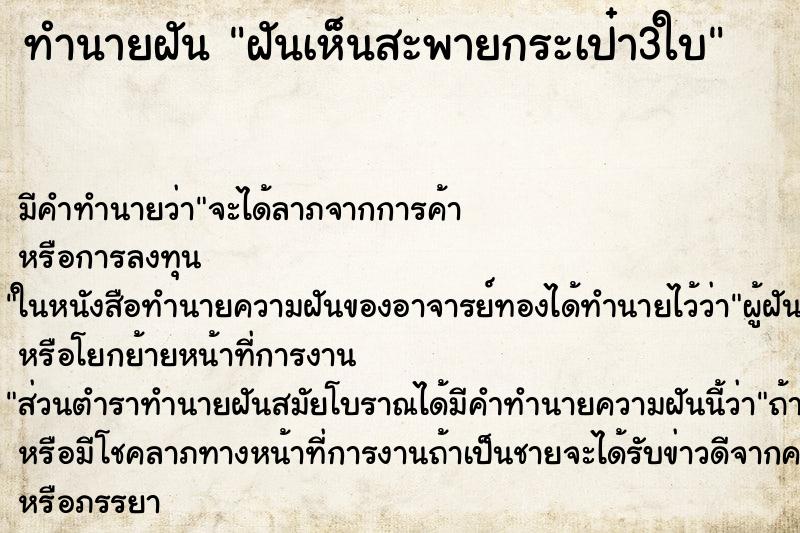 ทำนายฝัน "ฝันเห็นสะพายกระเป๋า3ใบ"

มีคำทำนายว่า"จะได้ลาภจากการค้า หรือการลงทุน

"ในหนังสือทำนายความฝันของอาจารย์ทองได้ทำนายไว้ว่า"ผู้ฝัน หรือโยกย้ายหน้าที่การงาน

"ส่วนตำราทำนายฝันสมัยโบราณได้มีคำทำนายความฝันนี้ว่า"ถ้า หรือมีโชคลาภทางหน้าที่การงานถ้าเป็นชายจะได้รับข่าวดีจากค หรือภรรยา